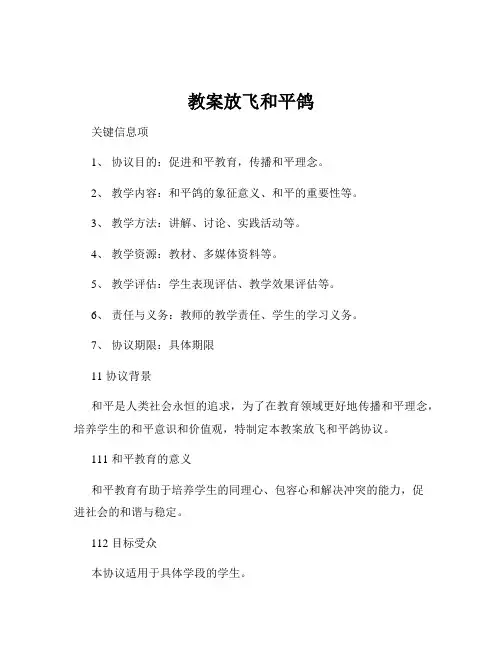 教案放飞和平鸽

关键信息项

1、 协议目的：促进和平教育，传播和平理念。

2、 教学内容：和平鸽的象征意义、和平的重要性等。

3、 教学方法：讲解、讨论、实践活动等。

4、 教学资源：教材、多媒体资料等。

5、 教学评估：学生表现评估、教学效果评估等。

6、 责任与义务：教师的教学责任、学生的学习义务。

7、 协议期限：具体期限

11 协议背景

和平是人类社会永恒的追求，为了在教育领域更好地传播和平理念，培养学生的和平意识和价值观，特制定本教案放飞和平鸽协议。

111 和平教育的意义

和平教育有助于培养学生的同理心、包容心和解决冲突的能力，促进社会的和谐与稳定。

112 目标受众

本协议适用于具体学段的学生。